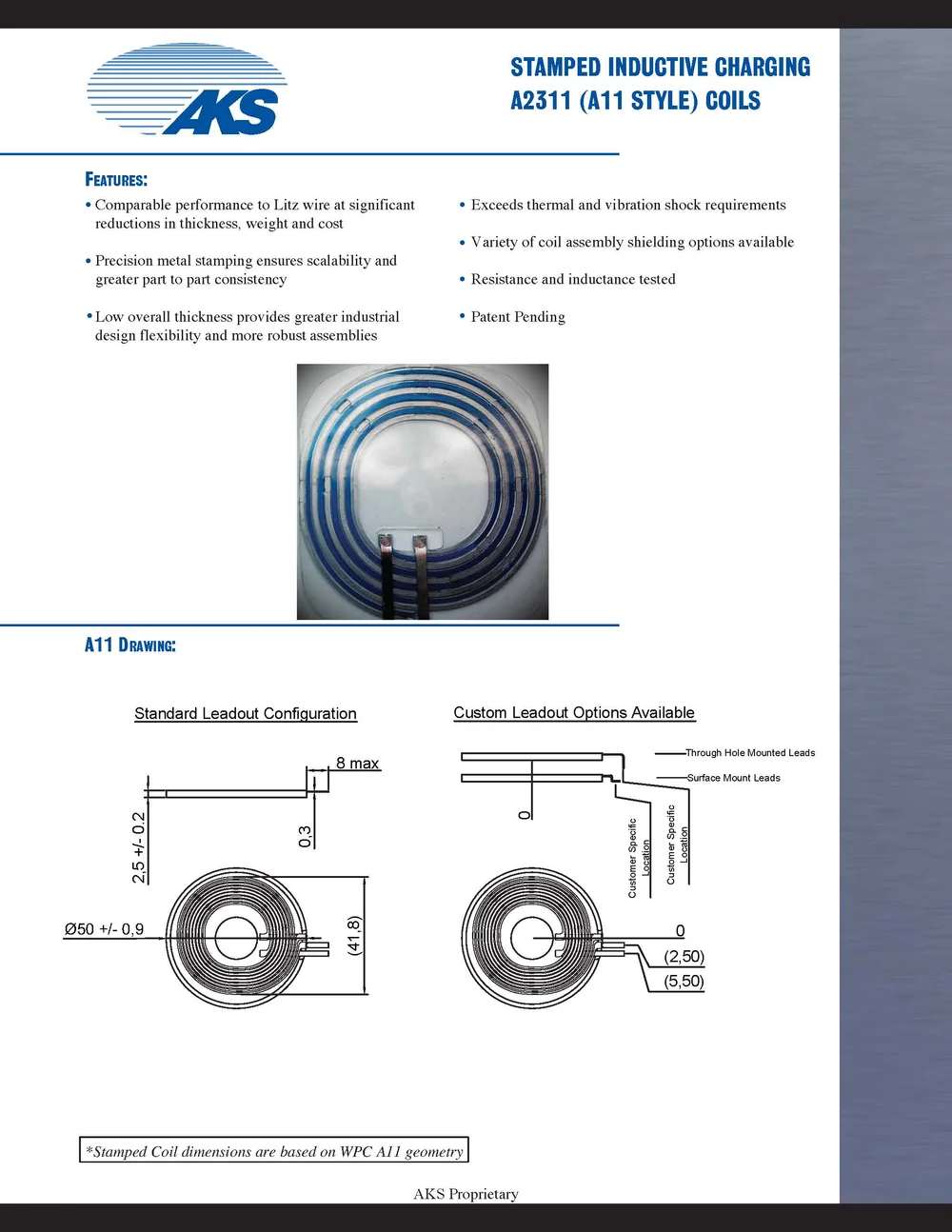 AKS

STAMPED INDUCTIVE CHARGING
A2311 (A11 STYLE) COILS

FEATURES:

• Comparable performance to Litz wire at significant reductions in thickness, weight and cost

• Precision metal stamping ensures scalability and greater part to part consistency

• Low overall thickness provides greater industrial design flexibility and more robust assemblies

• Exceeds thermal and vibration shock requirements

• Variety of coil assembly shielding options available

• Resistance and inductance tested

• Patent Pending

A11 DRAWING:

Standard Leadout Configuration

8 max

2,5 +/- 0.2

0,3

Ø50 +/- 0,9

(41,8)

Custom Leadout Options Available

Through Hole Mounted Leads

Surface Mount Leads

0

Customer Specific Location

Customer Specific Location

0

(2,50)

(5,50)

*Stamped Coil dimensions are based on WPC A11 geometry

AKS Proprietary